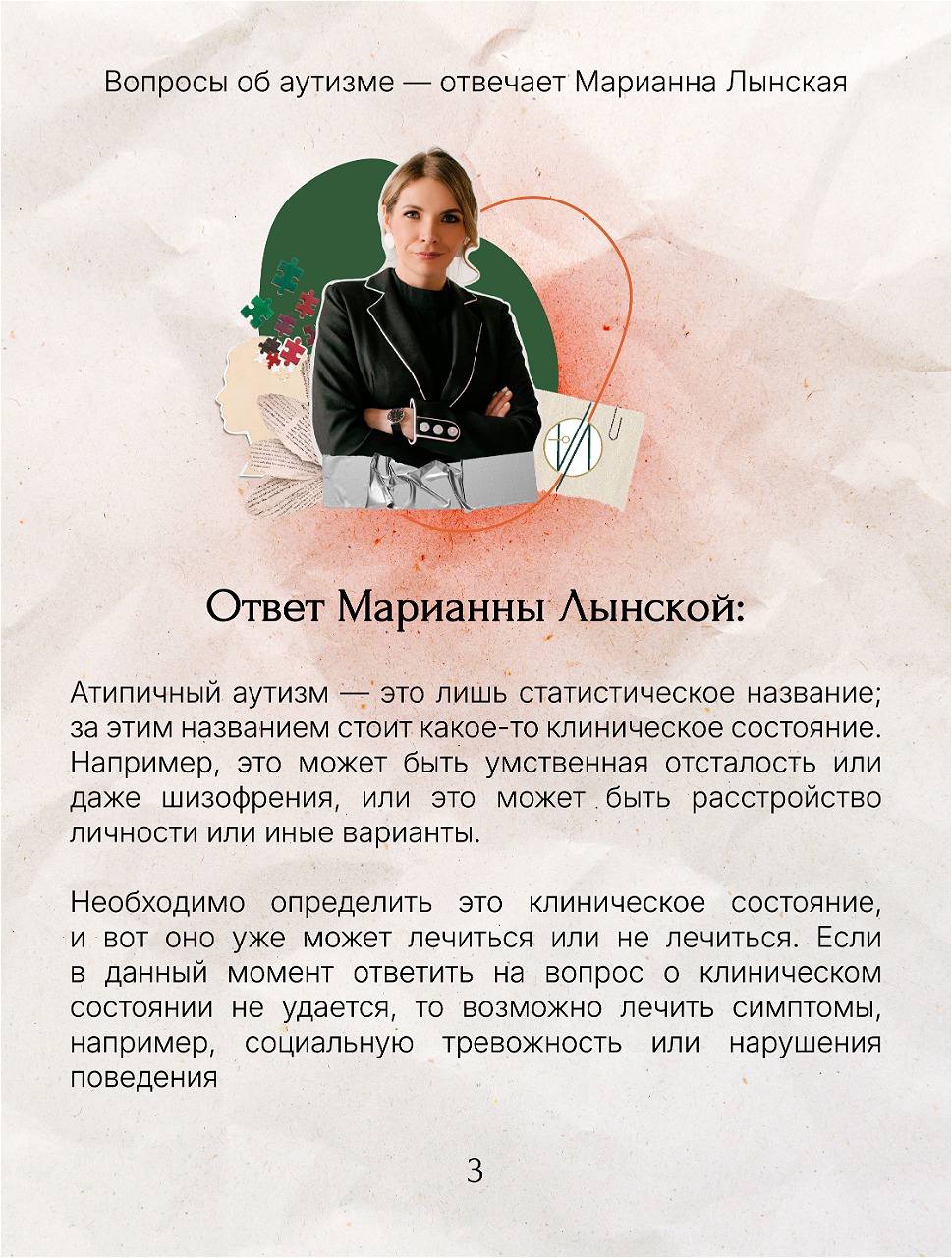 Вопросы об аутизме — отвечает Марианна Лынская

Ответ Марианны Лынской:

Атипичный аутизм — это лишь статистическое название; за этим названием стоит какое-то клиническое состояние. Например, это может быть умственная отсталость или даже шизофрения, или это может быть расстройство личности или иные варианты.

Необходимо определить это клиническое состояние, и вот оно уже может лечиться или не лечиться. Если в данный момент ответить на вопрос о клиническом состоянии не удается, то возможно лечить симптомы, например, социальную тревожность или нарушения поведения

3